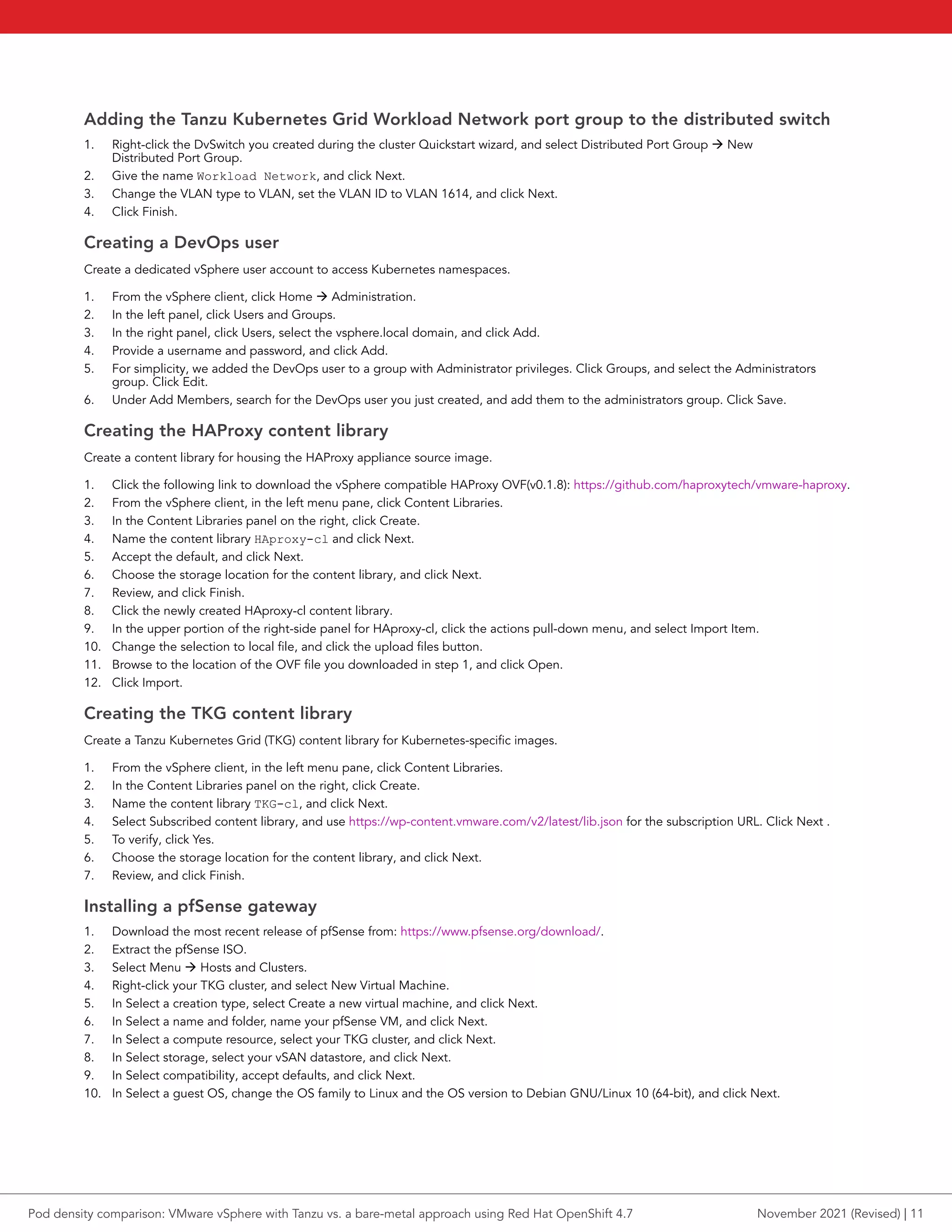 Adding the Tanzu Kubernetes Grid Workload Network port group to the distributed switch

1. Right-click the DvSwitch you created during the cluster Quickstart wizard, and select Distributed Port Group → New Distributed Port Group.
2. Give the name Workload Network, and click Next.
3. Change the VLAN type to VLAN, set the VLAN ID to VLAN 1614, and click Next.
4. Click Finish.

Creating a DevOps user

Create a dedicated vSphere user account to access Kubernetes namespaces.

1. From the vSphere client, click Home → Administration.
2. In the left panel, click Users and Groups.
3. In the right panel, click Users, select the vsphere.local domain, and click Add.
4. Provide a username and password, and click Add.
5. For simplicity, we added the DevOps user to a group with Administrator privileges. Click Groups, and select the Administrators group. Click Edit.
6. Under Add Members, search for the DevOps user you just created, and add them to the administrators group. Click Save.

Creating the HAProxy content library

Create a content library for housing the HAProxy appliance source image.

1. Click the following link to download the vSphere compatible HAProxy OVF(v0.1.8): https://github.com/haproxytech/vmware-haproxy.
2. From the vSphere client, in the left menu pane, click Content Libraries.
3. In the Content Libraries panel on the right, click Create.
4. Name the content library HAproxy-cl and click Next.
5. Accept the default, and click Next.
6. Choose the storage location for the content library, and click Next.
7. Review, and click Finish.
8. Click the newly created HAproxy-cl content library.
9. In the upper portion of the right-side panel for HAproxy-cl, click the actions pull-down menu, and select Import Item.
10. Change the selection to local file, and click the upload files button.
11. Browse to the location of the OVF file you downloaded in step 1, and click Open.
12. Click Import.

Creating the TKG content library

Create a Tanzu Kubernetes Grid (TKG) content library for Kubernetes-specific images.

1. From the vSphere client, in the left menu pane, click Content Libraries.
2. In the Content Libraries panel on the right, click Create.
3. Name the content library TKG-cl, and click Next.
4. Select Subscribed content library, and use https://wp-content.vmware.com/v2/latest/lib.json for the subscription URL. Click Next .
5. To verify, click Yes.
6. Choose the storage location for the content library, and click Next.
7. Review, and click Finish.

Installing a pfSense gateway

1. Download the most recent release of pfSense from: https://www.pfsense.org/download/.
2. Extract the pfSense ISO.
3. Select Menu → Hosts and Clusters.
4. Right-click your TKG cluster, and select New Virtual Machine.
5. In Select a creation type, select Create a new virtual machine, and click Next.
6. In Select a name and folder, name your pfSense VM, and click Next.
7. In Select a compute resource, select your TKG cluster, and click Next.
8. In Select storage, select your vSAN datastore, and click Next.
9. In Select compatibility, accept defaults, and click Next.
10. In Select a guest OS, change the OS family to Linux and the OS version to Debian GNU/Linux 10 (64-bit), and click Next.

Pod density comparison: VMware vSphere with Tanzu vs. a bare-metal approach using Red Hat OpenShift 4.7 November 2021 (Revised) | 11